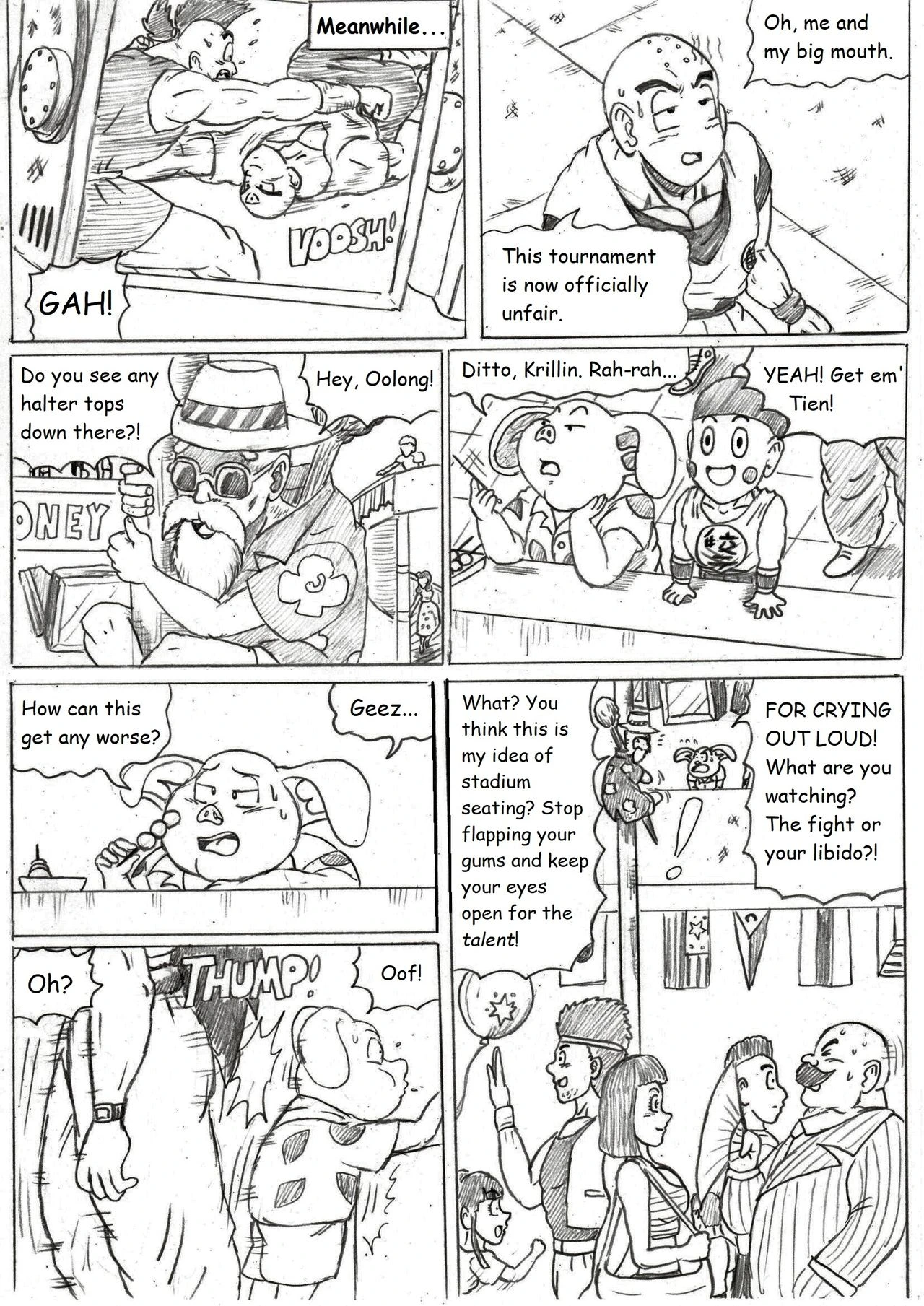 Meanwhile...

VOOSH!

GAH!

Oh, me and my big mouth.

This tournament is now officially unfair.

Do you see any halter tops down there?!

Hey, Oolong!

ONEY

Ditto, Krillin. Rah-rah...

YEAH! Get em' Tien!

How can this get any worse?

Geez...

What? You think this is my idea of stadium seating? Stop flapping your gums and keep your eyes open for the talent!

FOR CRYING OUT LOUD! What are you watching? The fight or your libido?!

Oh?

THUMP!

Oof!